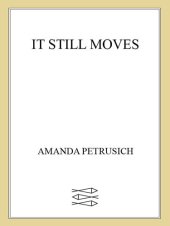 IT STILL MOVES

AMANDA PETRUSICH